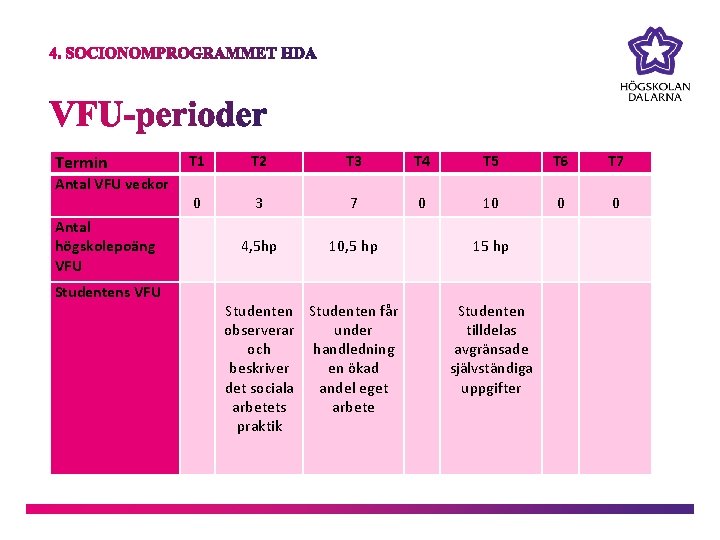 4. SOCIONOMPROGRAMMET HDA

HÖGSKOLAN DALARNA

VFU-perioder

| Termin | T1 | T2 | T3 | T4 | T5 | T6 | T7 |
|---|---|---|---|---|---|---|---|
| Antal VFU veckor | 0 | 3 | 7 | 0 | 10 | 0 | 0 |
| Antal högskolepoäng VFU | | 4,5hp | 10,5 hp | | 15 hp | | |
| Studentens VFU | | Studenten observerar och beskriver det sociala arbetets praktik | Studenten får under handledning en ökad andel eget arbete | | Studenten tilldelas avgränsade självständiga uppgifter | | |